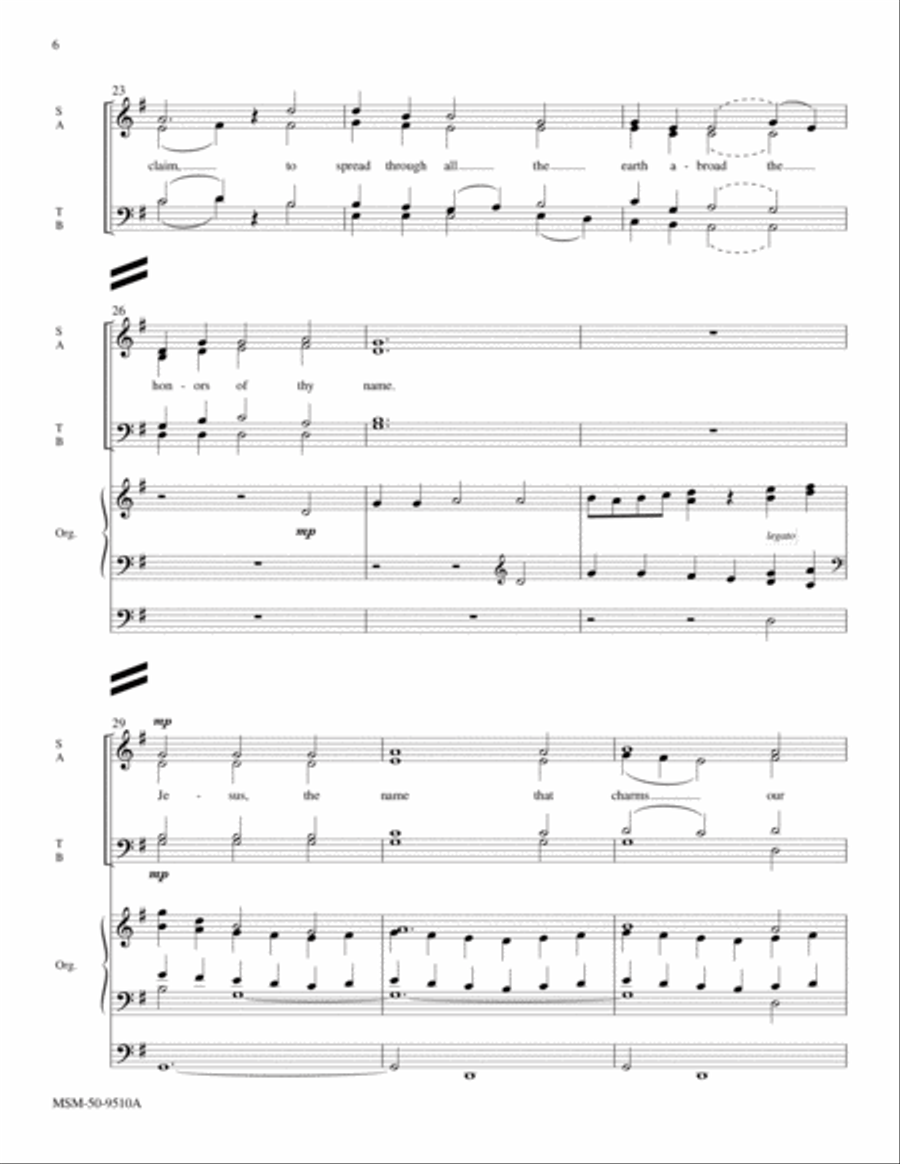 6

23

S A

claim, to spread through all the earth a - broad the

T B

26

S A

hon - ors of thy name.

T B

Org.

mp

legato

29

mp

S A

Je - sus, the name that charms our

T B

mp

Org.

MSM-50-9510A